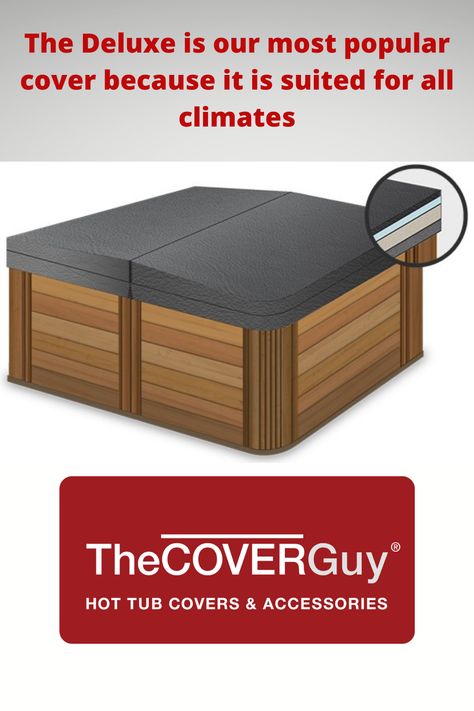 The Deluxe is our most popular cover because it is suited for all climates

TheCOVERGuy®
HOT TUB COVERS & ACCESSORIES